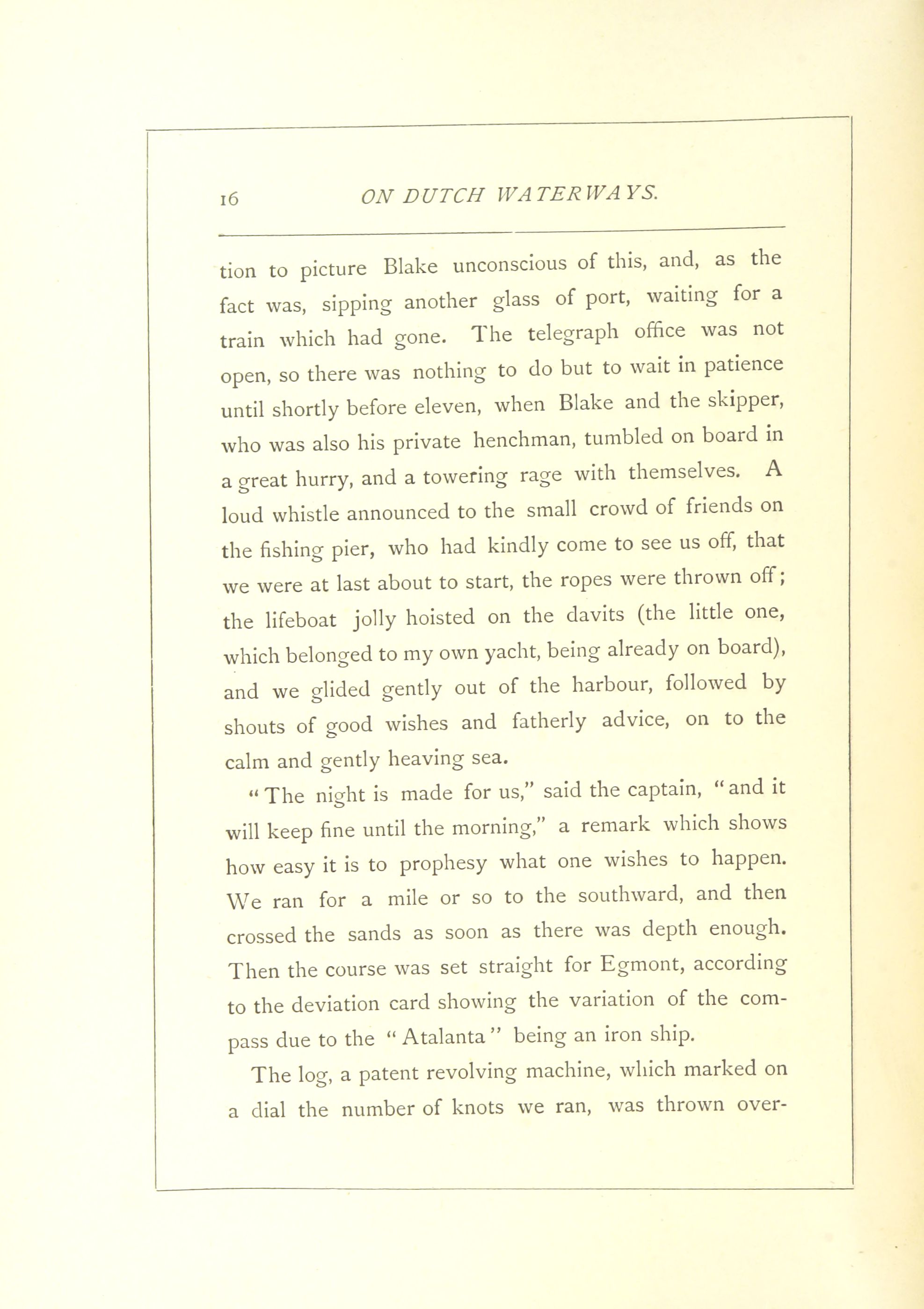 16 ON DUTCH WATERWAYS.

tion to picture Blake unconscious of this, and, as the fact was, sipping another glass of port, waiting for a train which had gone. The telegraph office was not open, so there was nothing to do but to wait in patience until shortly before eleven, when Blake and the skipper, who was also his private henchman, tumbled on board in a great hurry, and a towering rage with themselves. A loud whistle announced to the small crowd of friends on the fishing pier, who had kindly come to see us off, that we were at last about to start, the ropes were thrown off; the lifeboat jolly hoisted on the davits (the little one, which belonged to my own yacht, being already on board), and we glided gently out of the harbour, followed by shouts of good wishes and fatherly advice, on to the calm and gently heaving sea.

"The night is made for us," said the captain, "and it will keep fine until the morning," a remark which shows how easy it is to prophesy what one wishes to happen. We ran for a mile or so to the southward, and then crossed the sands as soon as there was depth enough. Then the course was set straight for Egmont, according to the deviation card showing the variation of the compass due to the "Atalanta" being an iron ship.

The log, a patent revolving machine, which marked on a dial the number of knots we ran, was thrown over-